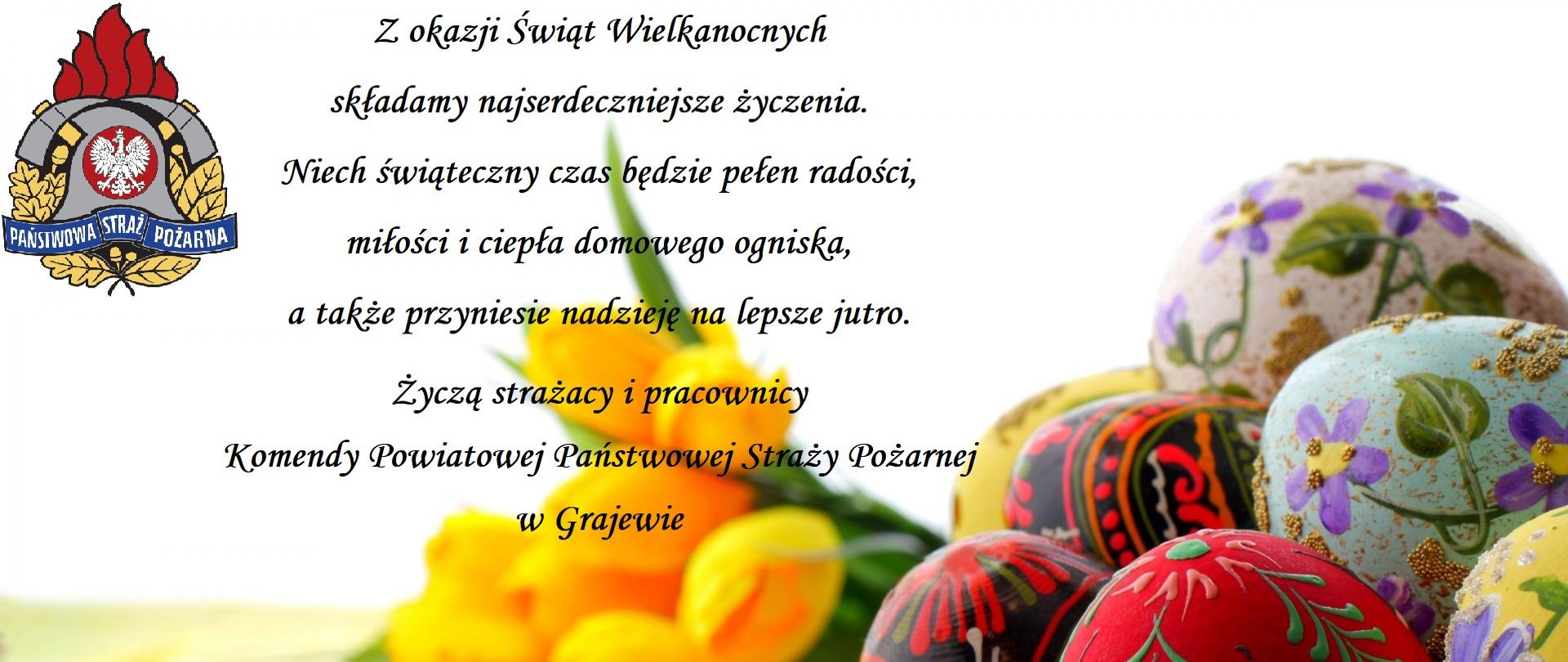 PAŃSTWOWA STRAŻ POŻARNA

Z okazji Świąt Wielkanocnych
składamy najserdeczniejsze życzenia.
Niech świąteczny czas będzie pełen radości,
miłości i ciepła domowego ogniska,
a także przyniesie nadzieję na lepsze jutro.

Życzą strażacy i pracownicy
Komendy Powiatowej Państwowej Straży Pożarnej
w Grajewie